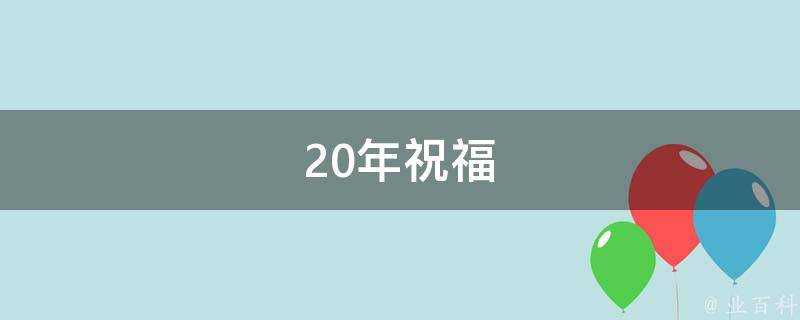 20年祝福

@ 业百科